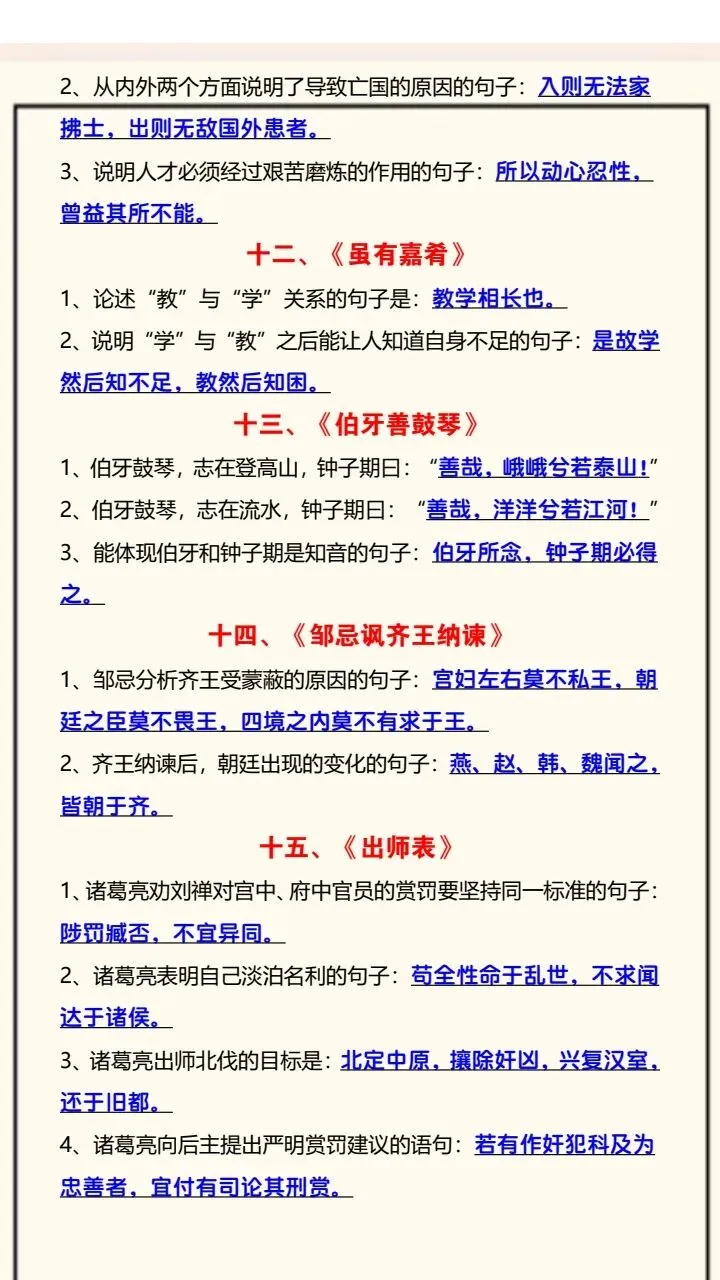 2、从内外两个方面说明了导致亡国的原因的句子：入则无法家拂士，出则无敌国外患者。

3、说明人才必须经过艰苦磨炼的作用的句子：所以动心忍性，曾益其所不能。

十二、《虽有嘉肴》

1、论述“教”与“学”关系的句子是：教学相长也。

2、说明“学”与“教”之后能让人知道自身不足的句子：是故学然后知不足，教然后知困。

十三、《伯牙善鼓琴》

1、伯牙鼓琴，志在登高山，钟子期曰：“善哉，峨峨兮若泰山！”

2、伯牙鼓琴，志在流水，钟子期曰：“善哉，洋洋兮若江河！”

3、能体现伯牙和钟子期是知音的句子：伯牙所念，钟子期必得之。

十四、《邹忌讽齐王纳谏》

1、邹忌分析齐王受蒙蔽的原因的句子：宫妇左右莫不私王，朝廷之臣莫不畏王，四境之内莫不有求于王。

2、齐王纳谏后，朝廷出现的变化的句子：燕、赵、韩、魏闻之，皆朝于齐。

十五、《出师表》

1、诸葛亮劝刘禅对宫中、府中官员的赏罚要坚持同一标准的句子：陟罚臧否，不宜异同。

2、诸葛亮表明自己淡泊名利的句子：苟全性命于乱世，不求闻达于诸侯。

3、诸葛亮出师北伐的目标是：北定中原，攘除奸凶，兴复汉室，还于旧都。

4、诸葛亮向后主提出严明赏罚建议的语句：若有作奸犯科及为忠善者，宜付有司论其刑赏。